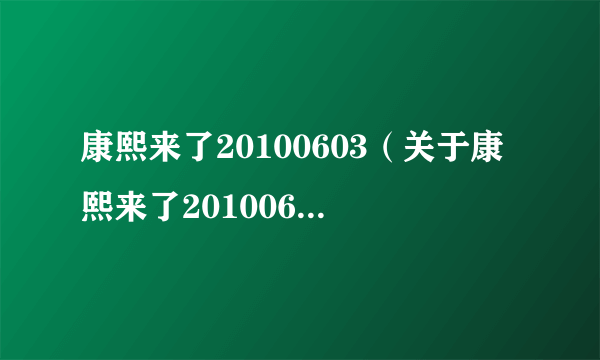 康熙来了20100603（关于康熙来了201006...